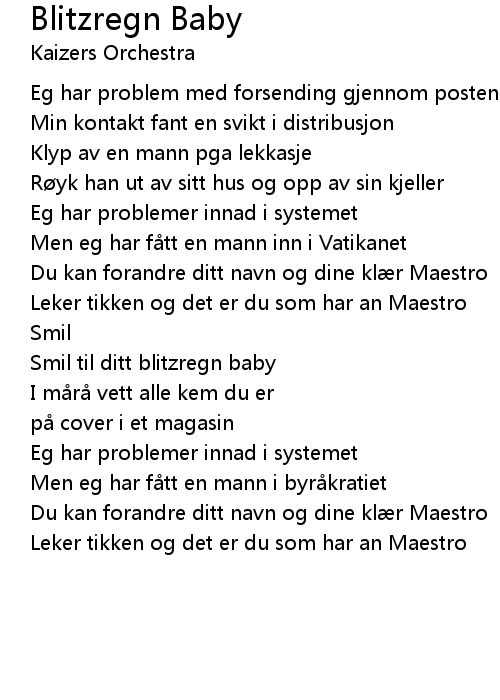 Blitzregn Baby
Kaizers Orchestra

Eg har problem med forsending gjennom posten
Min kontakt fant en svikt i distribusjon
Klyp av en mann pga lekkasje
Røyk han ut av sitt hus og opp av sin kjeller
Eg har problemer innad i systemet
Men eg har fått en mann inn i Vatikanet
Du kan forandre ditt navn og dine klær Maestro
Leker tikken og det er du som har an Maestro
Smil
Smil til ditt blitzregn baby
I mårå vett alle kem du er
på cover i et magasin
Eg har problemer innad i systemet
Men eg har fått en mann i byråkratiet
Du kan forandre ditt navn og dine klær Maestro
Leker tikken og det er du som har an Maestro